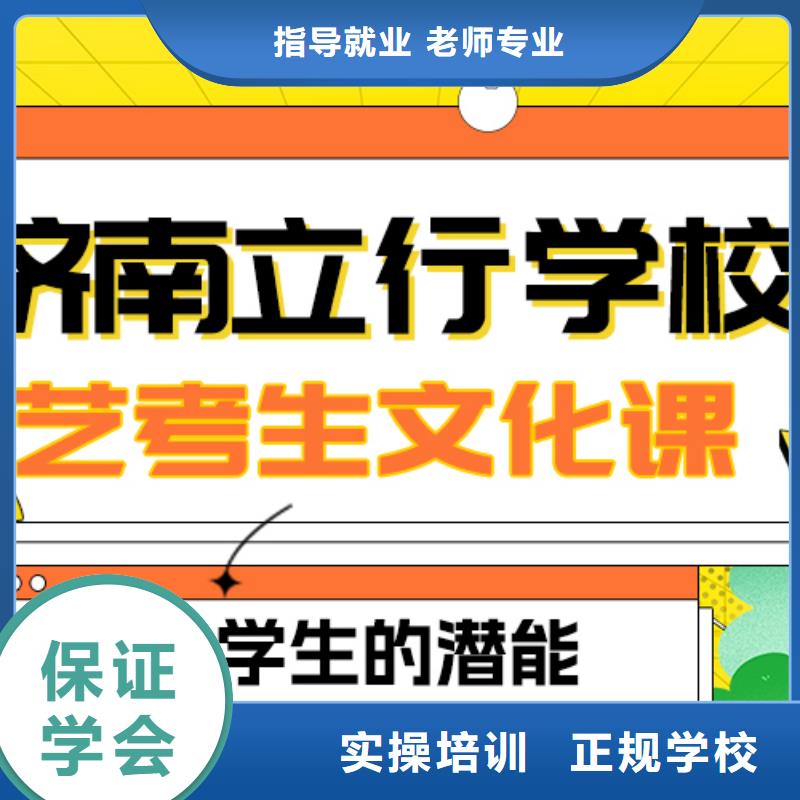 指导就业 老师专业

济南立行学校

艺考生文化课

学生的潜能

保证学会

实操培训 正规学校